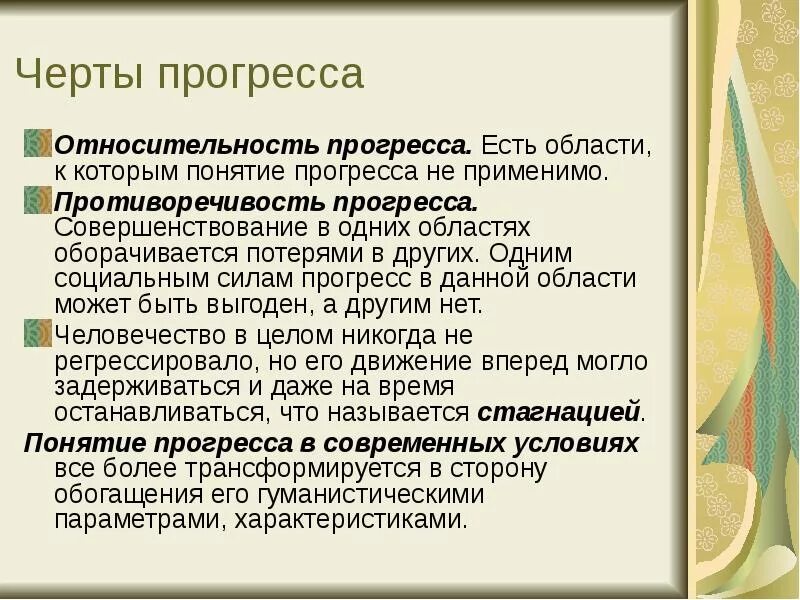 Черты прогресса

Относительность прогресса. Есть области, к которым понятие прогресса не применимо.

Противоречивость прогресса. Совершенствование в одних областях оборачивается потерями в других. Одним социальным силам прогресс в данной области может быть выгоден, а другим нет.

Человечество в целом никогда не регрессировало, но его движение вперед могло задерживаться и даже на время останавливаться, что называется стагнацией.

Понятие прогресса в современных условиях все более трансформируется в сторону обогащения его гуманистическими параметрами, характеристиками.